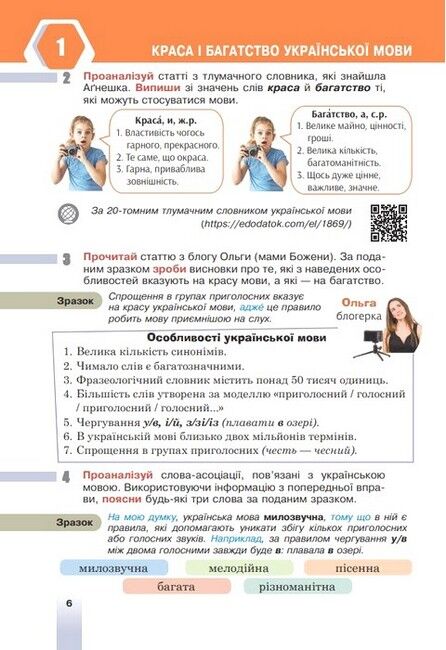 1

КРАСА І БАГАТСТВО УКРАЇНСЬКОЇ МОВИ

2 Проаналізуй статті з тлумачного словника, які знайшла Аґнешка. Випиши зі значень слів краса й багатство ті, які можуть стосуватися мови.

Краса́, и, ж.р.
1. Властивість чогось гарного, прекрасного.
2. Те саме, що окраса.
3. Гарна, приваблива зовнішність.

Бага́тство, а, с.р.
1. Велике майно, цінності, гроші.
2. Велика кількість, багатоманітність.
3. Щось дуже цінне, важливе, значне.

За 20-томним тлумачним словником української мови (https://edodatok.com/el/1869/)

3 Прочитай статтю з блогу Ольги (мами Божени). За поданим зразком зроби висновки про те, які з наведених особливостей вказують на красу мови, а які — на багатство.

Зразок Спрощення в групах приголосних вказує на красу української мови, адже це правило робить мову приємнішою на слух.

Ольга блогерка

Особливості української мови
1. Велика кількість синонімів.
2. Чимало слів є багатозначними.
3. Фразеологічний словник містить понад 50 тисяч одиниць.
4. Більшість слів утворена за моделлю «приголосний / голосний / приголосний / голосний...»
5. Чергування у/в, і/й, з/зі/із (плавати в озері).
6. В українській мові близько двох мільйонів термінів.
7. Спрощення в групах приголосних (честь — чесний).

4 Проаналізуй слова-асоціації, пов'язані з українською мовою. Використовуючи інформацію з попередньої вправи, поясни будь-які три слова за поданим зразком.

Зразок На мою думку, українська мова милозвучна, тому що в ній є правила, які допомагають уникати збігу кількох приголосних або голосних звуків. Наприклад, за правилом чергування у/в між двома голосними завжди буде в: плавала в озері.

милозвучна мелодійна пісенна
багата різноманітна

6